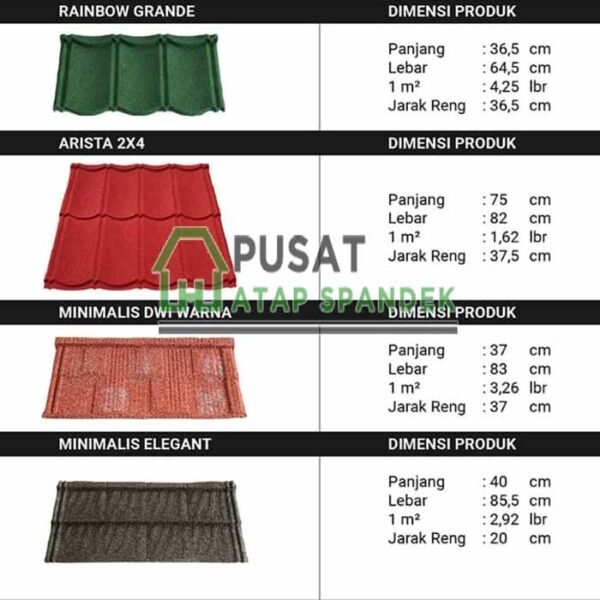 RAINBOW GRANDE

DIMENSI PRODUK

Panjang : 36,5 cm
Lebar : 64,5 cm
1 m² : 4,25 lbr
Jarak Reng : 36,5 cm

ARISTA 2X4

DIMENSI PRODUK

Panjang : 75 cm
Lebar : 82 cm
1 m² : 1,62 lbr
Jarak Reng : 37,5 cm

PUSAT
ATAP SPANDEK

MINIMALIS DWI WARNA

DIMENSI PRODUK

Panjang : 37 cm
Lebar : 83 cm
1 m² : 3,26 lbr
Jarak Reng : 37 cm

MINIMALIS ELEGANT

DIMENSI PRODUK

Panjang : 40 cm
Lebar : 85,5 cm
1 m² : 2,92 lbr
Jarak Reng : 20 cm